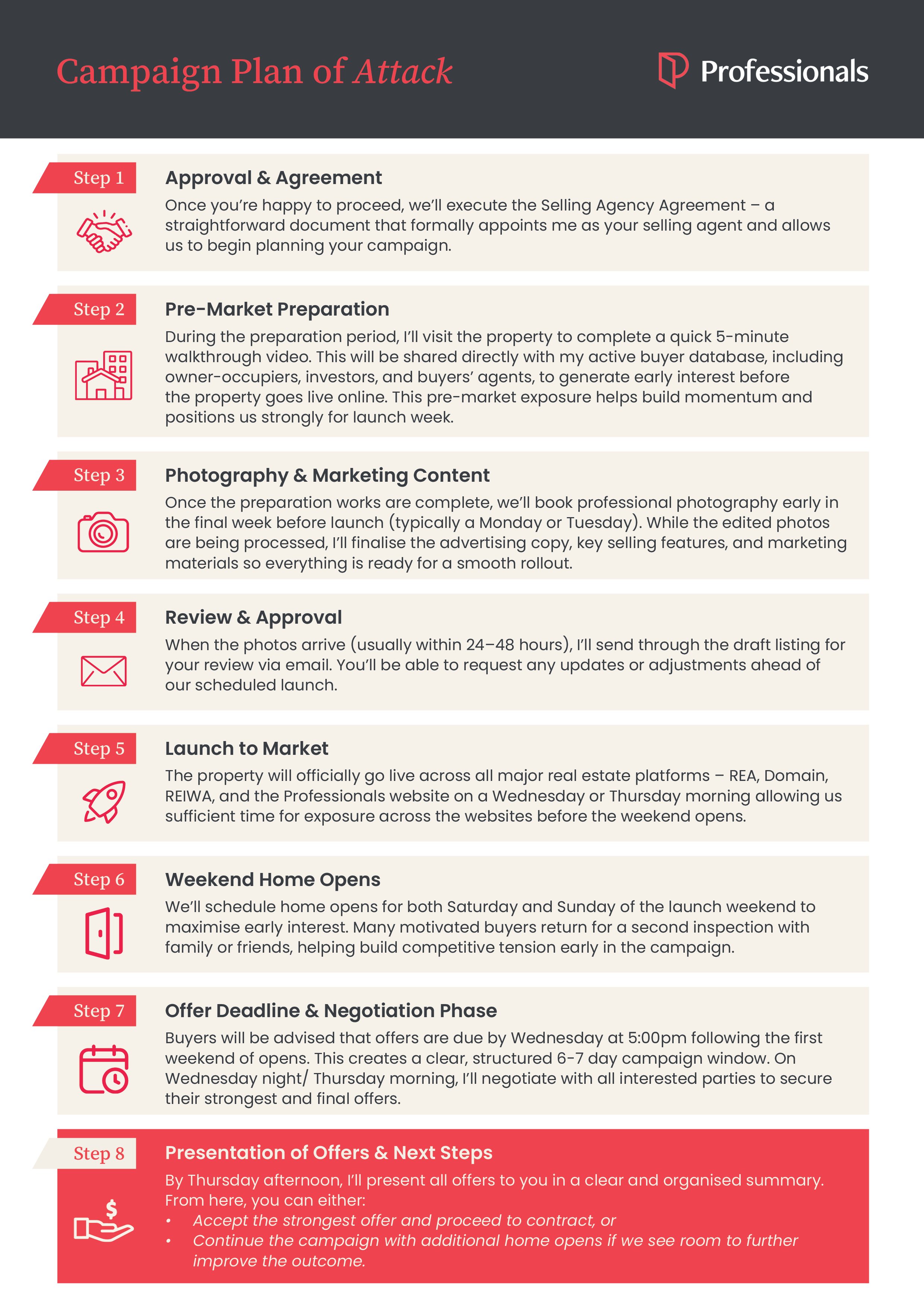 Campaign Plan of Attack

Professionals

Step 1

Approval & Agreement

Once you're happy to proceed, we'll execute the Selling Agency Agreement – a straightforward document that formally appoints me as your selling agent and allows us to begin planning your campaign.

Step 2

Pre-Market Preparation

During the preparation period, I'll visit the property to complete a quick 5-minute walkthrough video. This will be shared directly with my active buyer database, including owner-occupiers, investors, and buyers' agents, to generate early interest before the property goes live online. This pre-market exposure helps build momentum and positions us strongly for launch week.

Step 3

Photography & Marketing Content

Once the preparation works are complete, we'll book professional photography early in the final week before launch (typically a Monday or Tuesday). While the edited photos are being processed, I'll finalise the advertising copy, key selling features, and marketing materials so everything is ready for a smooth rollout.

Step 4

Review & Approval

When the photos arrive (usually within 24–48 hours), I'll send through the draft listing for your review via email. You'll be able to request any updates or adjustments ahead of our scheduled launch.

Step 5

Launch to Market

The property will officially go live across all major real estate platforms – REA, Domain, REIWA, and the Professionals website on a Wednesday or Thursday morning allowing us sufficient time for exposure across the websites before the weekend opens.

Step 6

Weekend Home Opens

We'll schedule home opens for both Saturday and Sunday of the launch weekend to maximise early interest. Many motivated buyers return for a second inspection with family or friends, helping build competitive tension early in the campaign.

Step 7

Offer Deadline & Negotiation Phase

Buyers will be advised that offers are due by Wednesday at 5:00pm following the first weekend of opens. This creates a clear, structured 6-7 day campaign window. On Wednesday night/ Thursday morning, I'll negotiate with all interested parties to secure their strongest and final offers.

Step 8

Presentation of Offers & Next Steps

By Thursday afternoon, I'll present all offers to you in a clear and organised summary. From here, you can either:
• Accept the strongest offer and proceed to contract, or
• Continue the campaign with additional home opens if we see room to further improve the outcome.